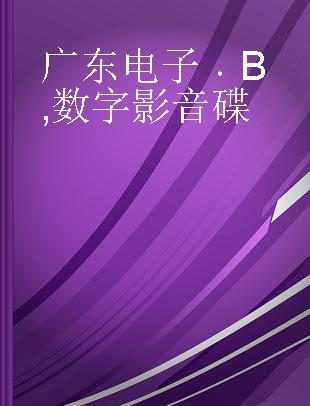 广东电子 . B ,数字影音碟